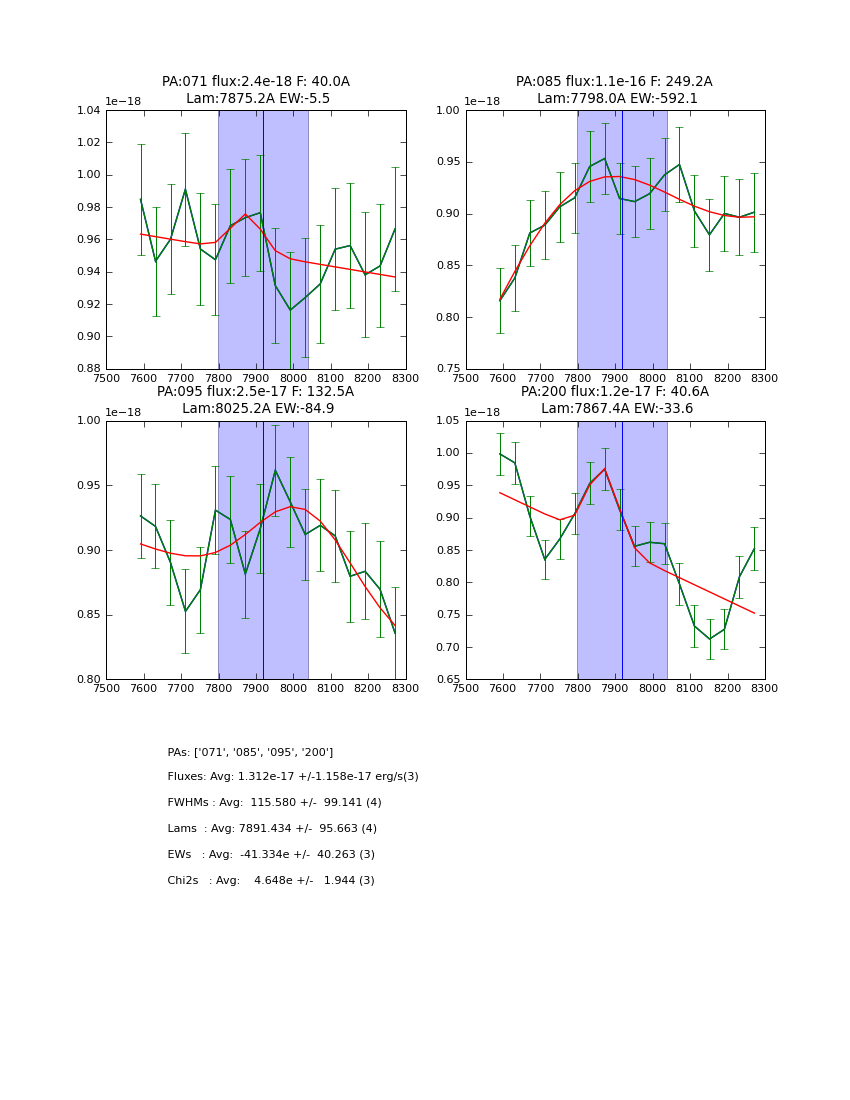 PA:071 flux:2.4e-18 F: 40.0A
Lam:7875.2A EW:-5.5

1e−18

1.04
1.02
1.00
0.98
0.96
0.94
0.92
0.90
0.88

7500 7600 7700 7800 7900 8000 8100 8200 8300

PA:085 flux:1.1e-16 F: 249.2A
Lam:7798.0A EW:-592.1

1e−18

1.00
0.95
0.90
0.85
0.80
0.75

7500 7600 7700 7800 7900 8000 8100 8200 8300

PA:095 flux:2.5e-17 F: 132.5A
Lam:8025.2A EW:-84.9

1e−18

1.00
0.95
0.90
0.85
0.80

7500 7600 7700 7800 7900 8000 8100 8200 8300

PA:200 flux:1.2e-17 F: 40.6A
Lam:7867.4A EW:-33.6

1e−18

1.05
1.00
0.95
0.90
0.85
0.80
0.75
0.70
0.65

7500 7600 7700 7800 7900 8000 8100 8200 8300

PAs: ['071', '085', '095', '200']

Fluxes: Avg: 1.312e-17 +/-1.158e-17 erg/s(3)

FWHMs : Avg: 115.580 +/- 99.141 (4)

Lams : Avg: 7891.434 +/- 95.663 (4)

EWs : Avg: -41.334e +/- 40.263 (3)

Chi2s : Avg: 4.648e +/- 1.944 (3)